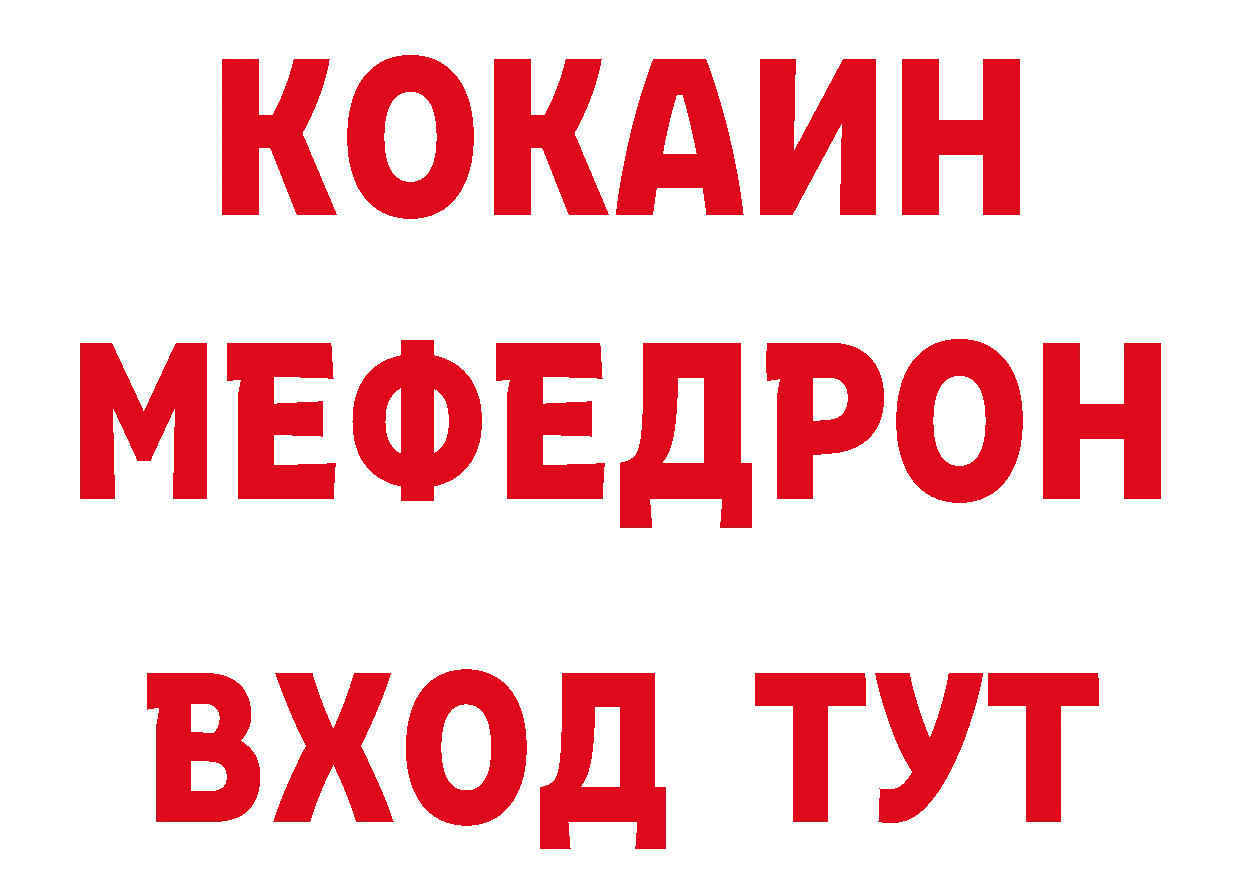 КОКАИН
МЕФЕДРОН
ВХОД ТУТ